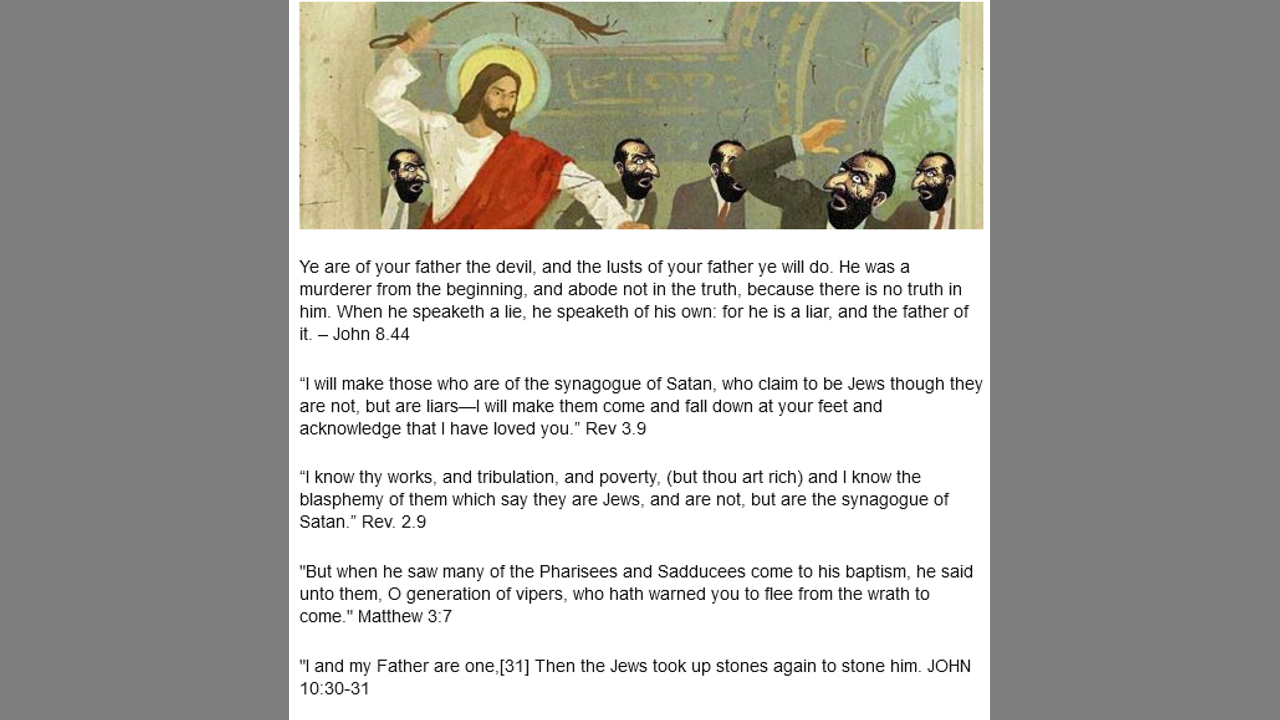 Ye are of your father the devil, and the lusts of your father ye will do. He was a murderer from the beginning, and abode not in the truth, because there is no truth in him. When he speaketh a lie, he speaketh of his own: for he is a liar, and the father of it. – John 8.44

“I will make those who are of the synagogue of Satan, who claim to be Jews though they are not, but are liars—I will make them come and fall down at your feet and acknowledge that I have loved you.” Rev 3.9

“I know thy works, and tribulation, and poverty, (but thou art rich) and I know the blasphemy of them which say they are Jews, and are not, but are the synagogue of Satan.” Rev. 2.9

"But when he saw many of the Pharisees and Sadducees come to his baptism, he said unto them, O generation of vipers, who hath warned you to flee from the wrath to come." Matthew 3:7

"I and my Father are one,[31] Then the Jews took up stones again to stone him. JOHN 10:30-31